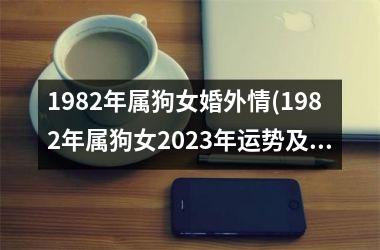 1982年属狗女婚外情(1982年属狗女2023年运势及...